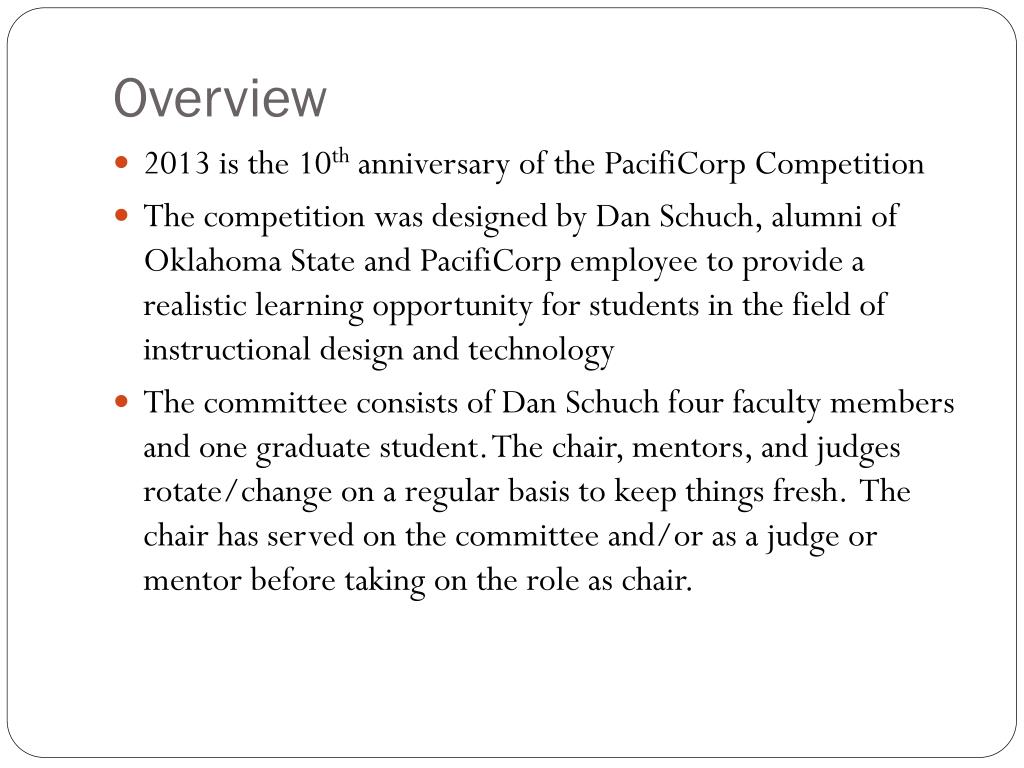 Overview

- 2013 is the 10$^{th}$ anniversary of the PacifiCorp Competition
- The competition was designed by Dan Schuch, alumni of Oklahoma State and PacifiCorp employee to provide a realistic learning opportunity for students in the field of instructional design and technology
- The committee consists of Dan Schuch four faculty members and one graduate student. The chair, mentors, and judges rotate/change on a regular basis to keep things fresh. The chair has served on the committee and/or as a judge or mentor before taking on the role as chair.